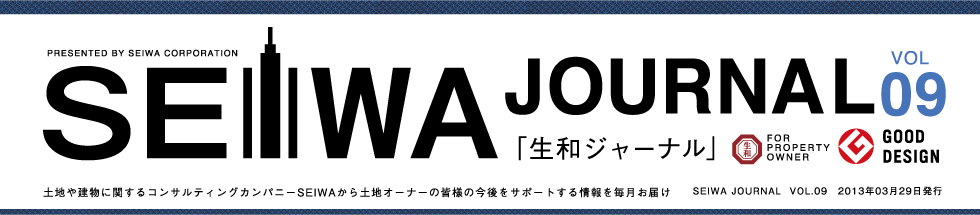 PRESENTED BY SEIWA CORPORATION

SEIWA JOURNAL VOL 09

「生和ジャーナル」

生和 FOR PROPERTY OWNER

GOOD DESIGN

土地や建物に関するコンサルティングカンパニーSEIWAから土地オーナーの皆様の今後をサポートする情報を毎月お届け SEIWA JOURNAL VOL.09 2013年03月29日発行